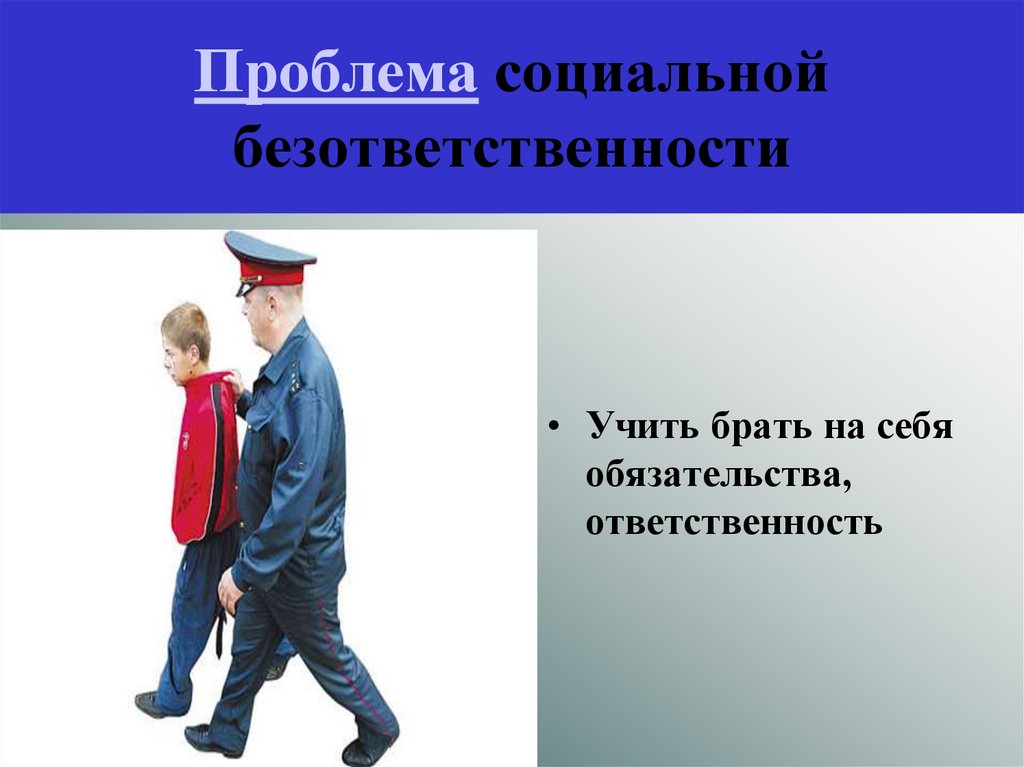 Проблема социальной безответственности

• Учить брать на себя обязательства, ответственность